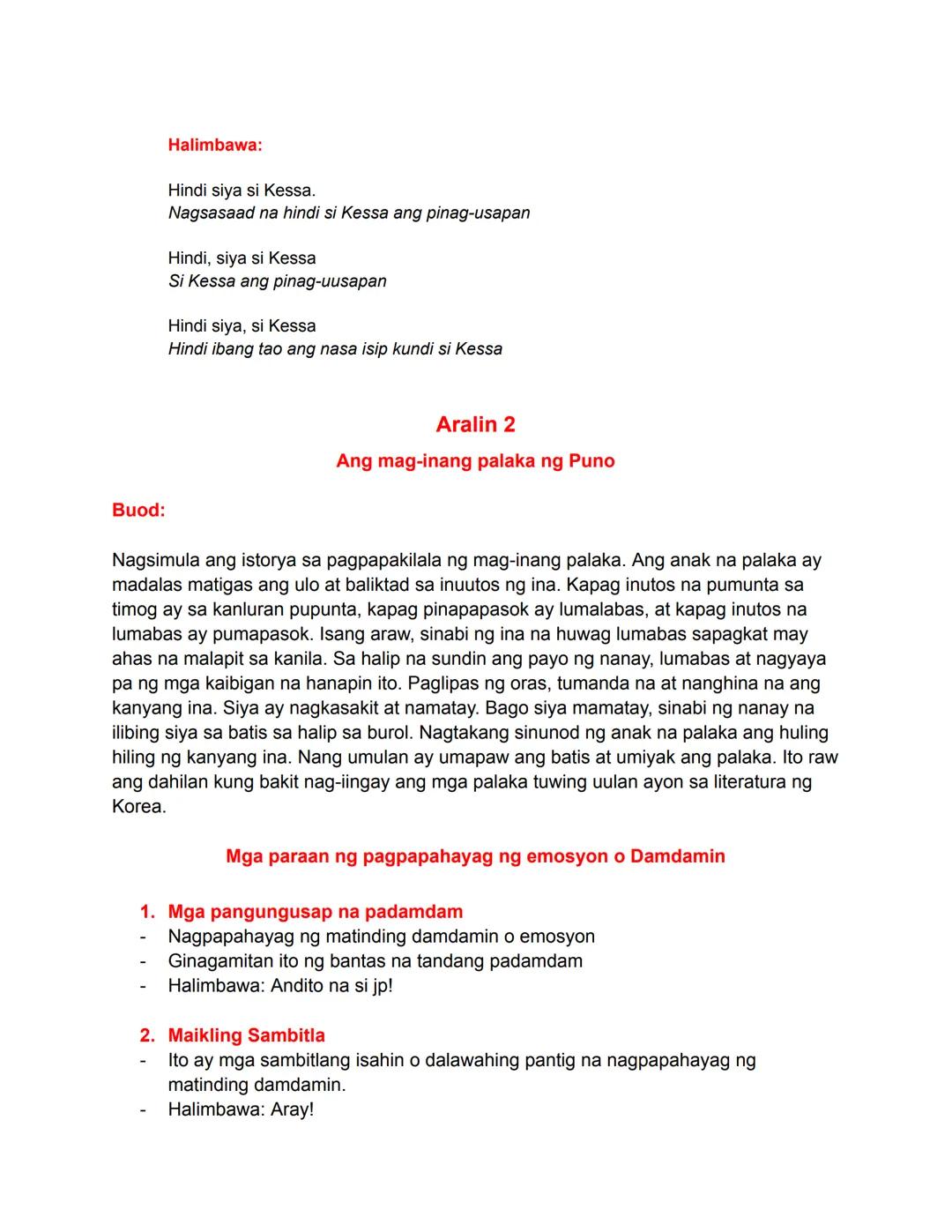 Halimbawa:

Hindi siya si Kessa.
Nagsasaad na hindi si Kessa ang pinag-usapan

Hindi, siya si Kessa
Si Kessa ang pinag-uusapan

Hindi siya, si Kessa
Hindi ibang tao ang nasa isip kundi si Kessa

Aralin 2

Ang mag-inang palaka ng Puno

Buod:

Nagsimula ang istorya sa pagpapakilala ng mag-inang palaka. Ang anak na palaka ay madalas matigas ang ulo at baliktad sa inuutos ng ina. Kapag inutos na pumunta sa timog ay sa kanluran pupunta, kapag pinapapasok ay lumalabas, at kapag inutos na lumabas ay pumapasok. Isang araw, sinabi ng ina na huwag lumabas sapagkat may ahas na malapit sa kanila. Sa halip na sundin ang payo ng nanay, lumabas at nagyaya pa ng mga kaibigan na hanapin ito. Paglipas ng oras, tumanda na at nanghina na ang kanyang ina. Siya ay nagkasakit at namatay. Bago siya mamatay, sinabi ng nanay na ilibing siya sa batis sa halip sa burol. Nagtakang sinunod ng anak na palaka ang huling hiling ng kanyang ina. Nang umulan ay umapaw ang batis at umiyak ang palaka. Ito raw ang dahilan kung bakit nag-iingay ang mga palaka tuwing uulan ayon sa literatura ng Korea.

Mga paraan ng pagpapahayag ng emosyon o Damdamin

1. Mga pangungusap na padamdam
- Nagpapahayag ng matinding damdamin o emosyon
- Ginagamitan ito ng bantas na tandang padamdam
- Halimbawa: Andito na si jp!

2. Maikling Sambitla
- Ito ay mga sambitlang isahin o dalawahing pantig na nagpapahayag ng matinding damdamin.
- Halimbawa: Aray!